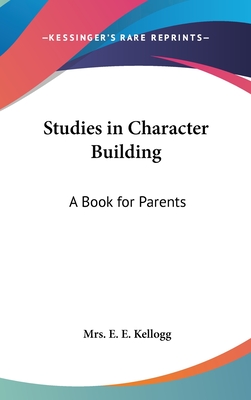 —KESSINGER'S RARE REPRINTS—

Studies in Character Building

A Book for Parents

Mrs. E. E. Kellogg